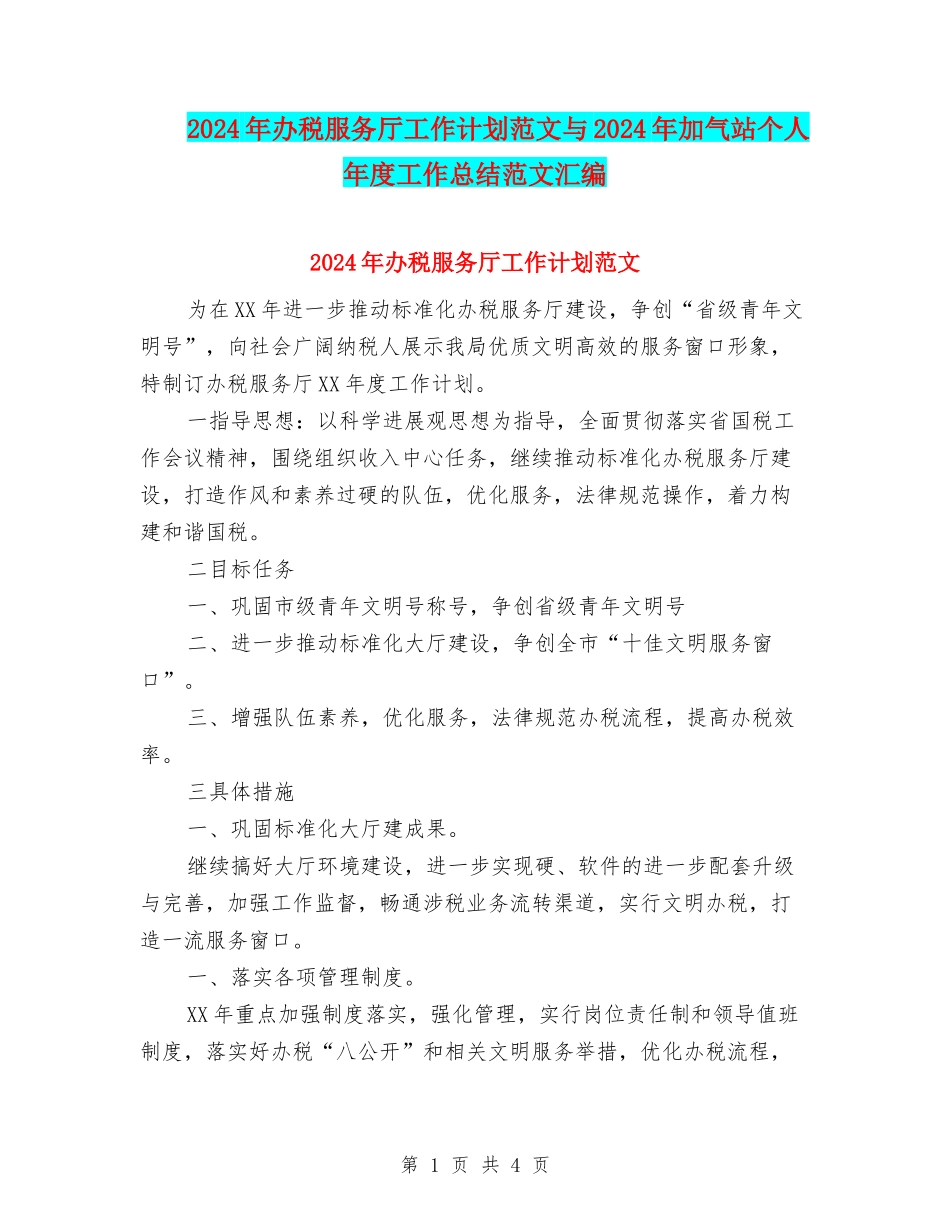 2024年办税服务厅工作计划范文与2024年加气站个人年度工作总结范文汇编

2024年办税服务厅工作计划范文

为在XX年进一步推动标准化办税服务厅建设，争创“省级青年文明号”，向社会广阔纳税人展示我局优质文明高效的服务窗口形象，特制订办税服务厅XX年度工作计划。

一指导思想：以科学进展观思想为指导，全面贯彻落实省国税工作会议精神，围绕组织收入中心任务，继续推动标准化办税服务厅建设，打造作风和素养过硬的队伍，优化服务，法律规范操作，着力构建和谐国税。

二目标任务

一、巩固市级青年文明号称号，争创省级青年文明号

二、进一步推动标准化大厅建设，争创全市“十佳文明服务窗口”。

三、增强队伍素养，优化服务，法律规范办税流程，提高办税效率。

三具体措施

一、巩固标准化大厅建成果。

继续搞好大厅环境建设，进一步实现硬、软件的进一步配套升级与完善，加强工作监督，畅通涉税业务流转渠道，实行文明办税，打造一流服务窗口。

一、落实各项管理制度。

XX年重点加强制度落实，强化管理，实行岗位责任制和领导值班制度，落实好办税“八公开”和相关文明服务举措，优化办税流程，

第 1 页 共 4 页